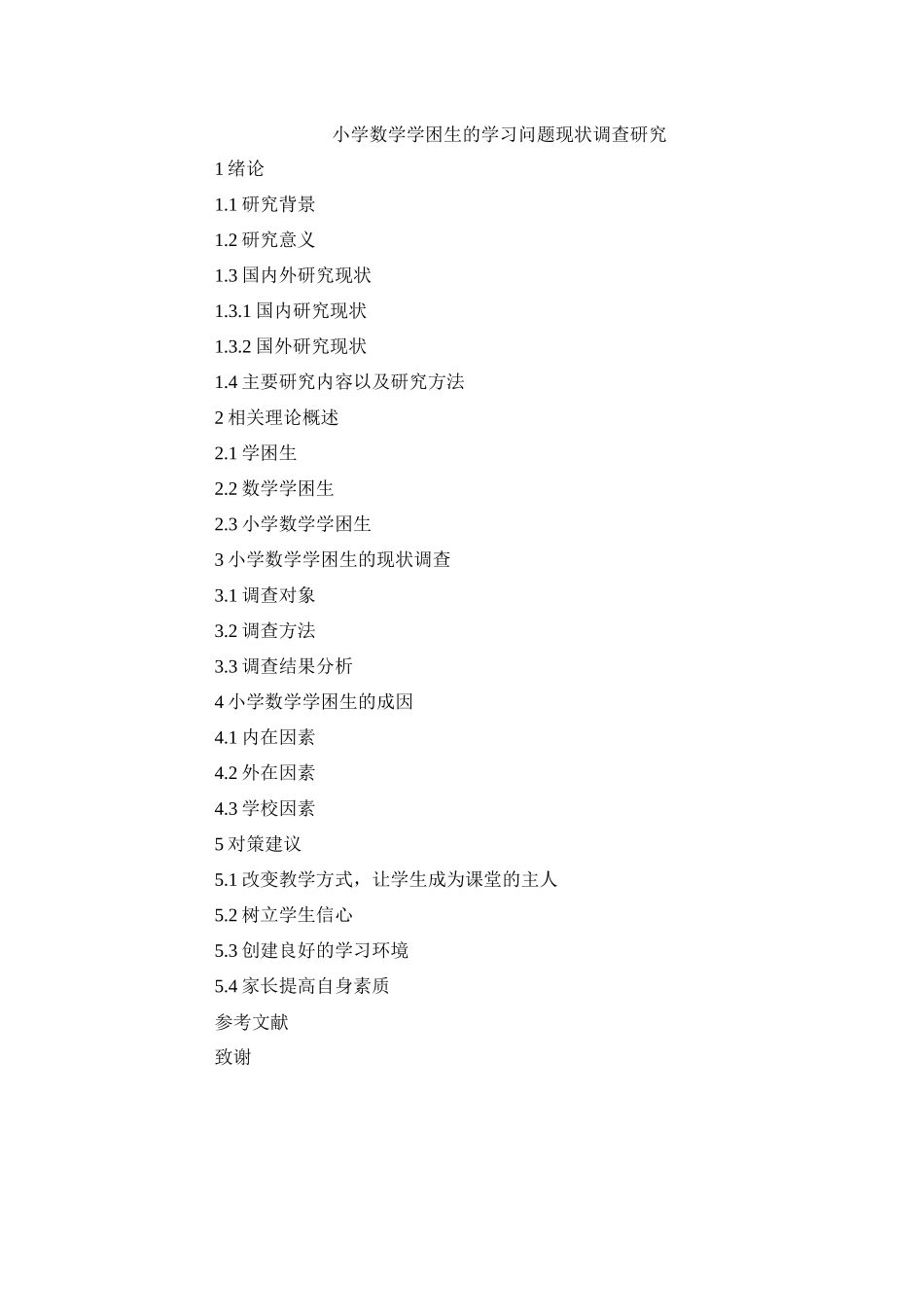 小学数学学困生的学习问题现状调查研究

1 绪论

1.1 研究背景

1.2 研究意义

1.3 国内外研究现状

1.3.1 国内研究现状

1.3.2 国外研究现状

1.4 主要研究内容以及研究方法

2 相关理论概述

2.1 学困生

2.2 数学学困生

2.3 小学数学学困生

3 小学数学学困生的现状调查

3.1 调查对象

3.2 调查方法

3.3 调查结果分析

4 小学数学学困生的成因

4.1 内在因素

4.2 外在因素

4.3 学校因素

5 对策建议

5.1 改变教学方式，让学生成为课堂的主人

5.2 树立学生信心

5.3 创建良好的学习环境

5.4 家长提高自身素质

参考文献

致谢